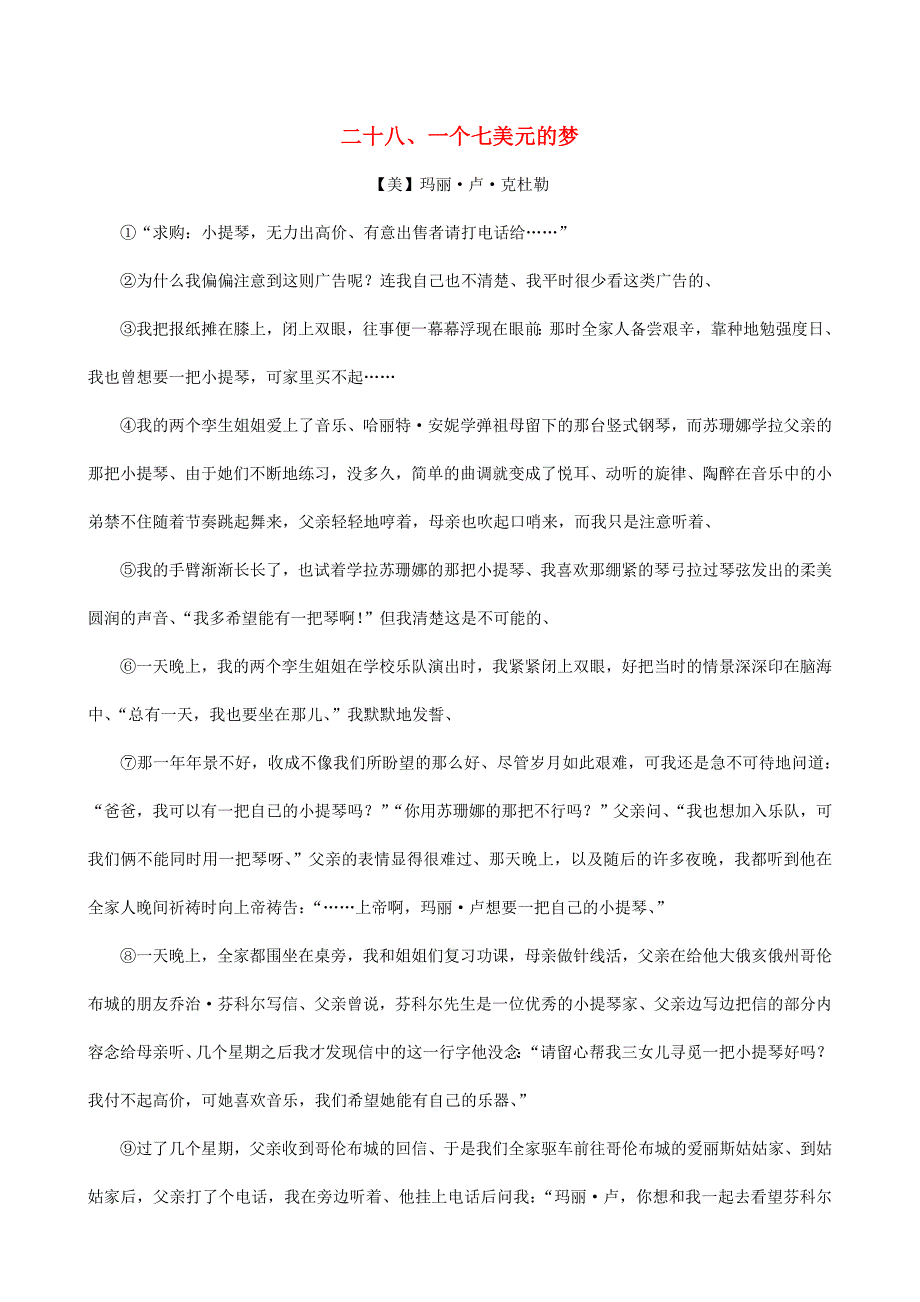 二十八、一个七美元的梦

【美】玛丽·卢·克杜勒

①“求购：小提琴，无力出高价、有意出售者请打电话给……”

②为什么我偏偏注意到这则广告呢？连我自己也不清楚、我平时很少看这类广告的、

③我把报纸摊在膝上，闭上双眼，往事便一幕幕浮现在眼前：那时全家人备尝艰辛，靠种地勉强度日、我也曾想要一把小提琴，可家里买不起……

④我的两个孪生姐姐爱上了音乐、哈丽特·安妮学弹祖母留下的那台竖式钢琴，而苏珊娜学拉父亲的那把小提琴、由于她们不断地练习，没多久，简单的曲调就变成了悦耳、动听的旋律、陶醉在音乐中的小弟禁不住随着节奏跳起舞来，父亲轻轻地哼着，母亲也吹起口哨来，而我只是注意听着、

⑤我的手臂渐渐长长了，也试着学拉苏珊娜的那把小提琴、我喜欢那绷紧的琴弓拉过琴弦发出的柔美圆润的声音、“我多希望能有一把琴啊！”但我清楚这是不可能的、

⑥一天晚上，我的两个孪生姐姐在学校乐队演出时，我紧紧闭上双眼，好把当时的情景深深印在脑海中、“总有一天，我也要坐在那儿、”我默默地发誓、

⑦那一年年景不好，收成不像我们所盼望的那么好、尽管岁月如此艰难，可我还是急不可待地问道：“爸爸，我可以有一把自己的小提琴吗？”“你用苏珊娜的那把不行吗？”父亲问、“我也想加入乐队，可我们俩不能同时用一把琴呀、”父亲的表情显得很难过、那天晚上，以及随后的许多夜晚，我都听到他在全家人晚间祈祷时向上帝祷告：“……上帝啊，玛丽·卢想要一把自己的小提琴、”

⑧一天晚上，全家都围坐在桌旁，我和姐姐们复习功课，母亲做针线活，父亲在给他大俄亥俄州哥伦布城的朋友乔治·芬科尔写信、父亲曾说，芬科尔先生是一位优秀的小提琴家、父亲边写边把信的部分内容念给母亲听、几个星期之后我才发现信中的这一行字他没念：“请留心帮我三女儿寻觅一把小提琴好吗？我付不起高价，可她喜欢音乐，我们希望她能有自己的乐器、”

⑨过了几个星期，父亲收到哥伦布城的回信、于是我们全家驱车前往哥伦布城的爱丽斯姑姑家、到姑姑家后，父亲打了个电话，我在旁边听着、他挂上电话后问我：“玛丽·卢，你想和我一起去看望芬科尔